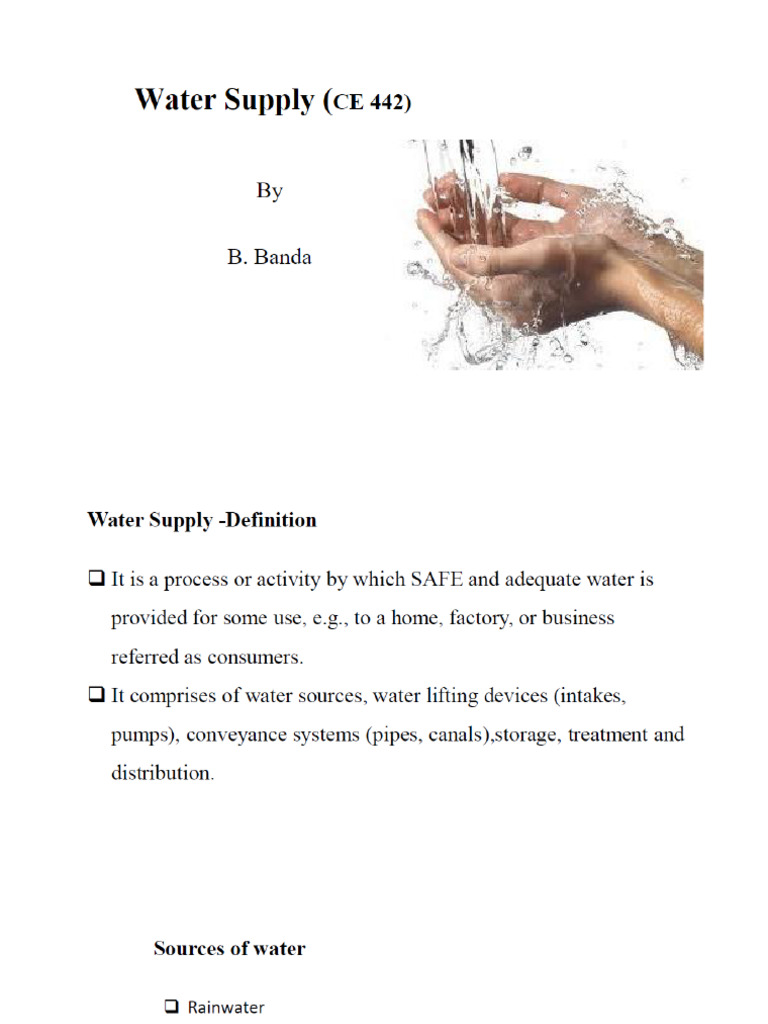 Water Supply (CE 442)

By

B. Banda

Water Supply -Definition

❑ It is a process or activity by which SAFE and adequate water is provided for some use, e.g., to a home, factory, or business referred as consumers.

❑ It comprises of water sources, water lifting devices (intakes, pumps), conveyance systems (pipes, canals),storage, treatment and distribution.

Sources of water

❑ Rainwater